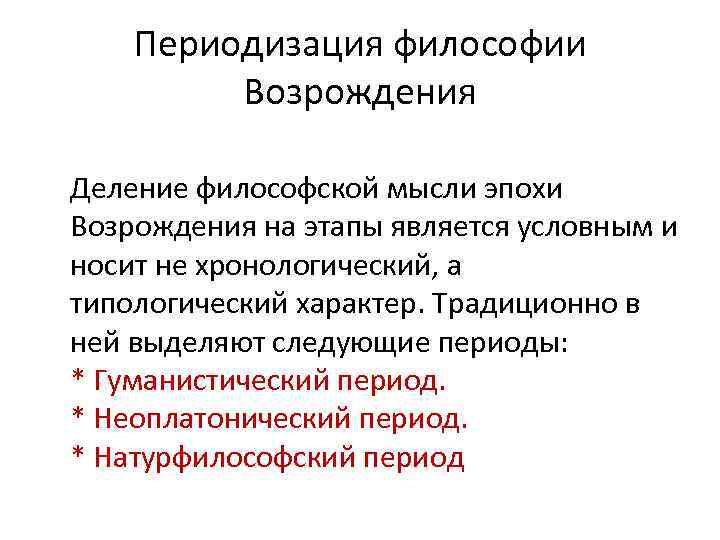 Периодизация философии Возрождения

Деление философской мысли эпохи Возрождения на этапы является условным и носит не хронологический, а типологический характер. Традиционно в ней выделяют следующие периоды:
* Гуманистический период.
* Неоплатонический период.
* Натурфилософский период